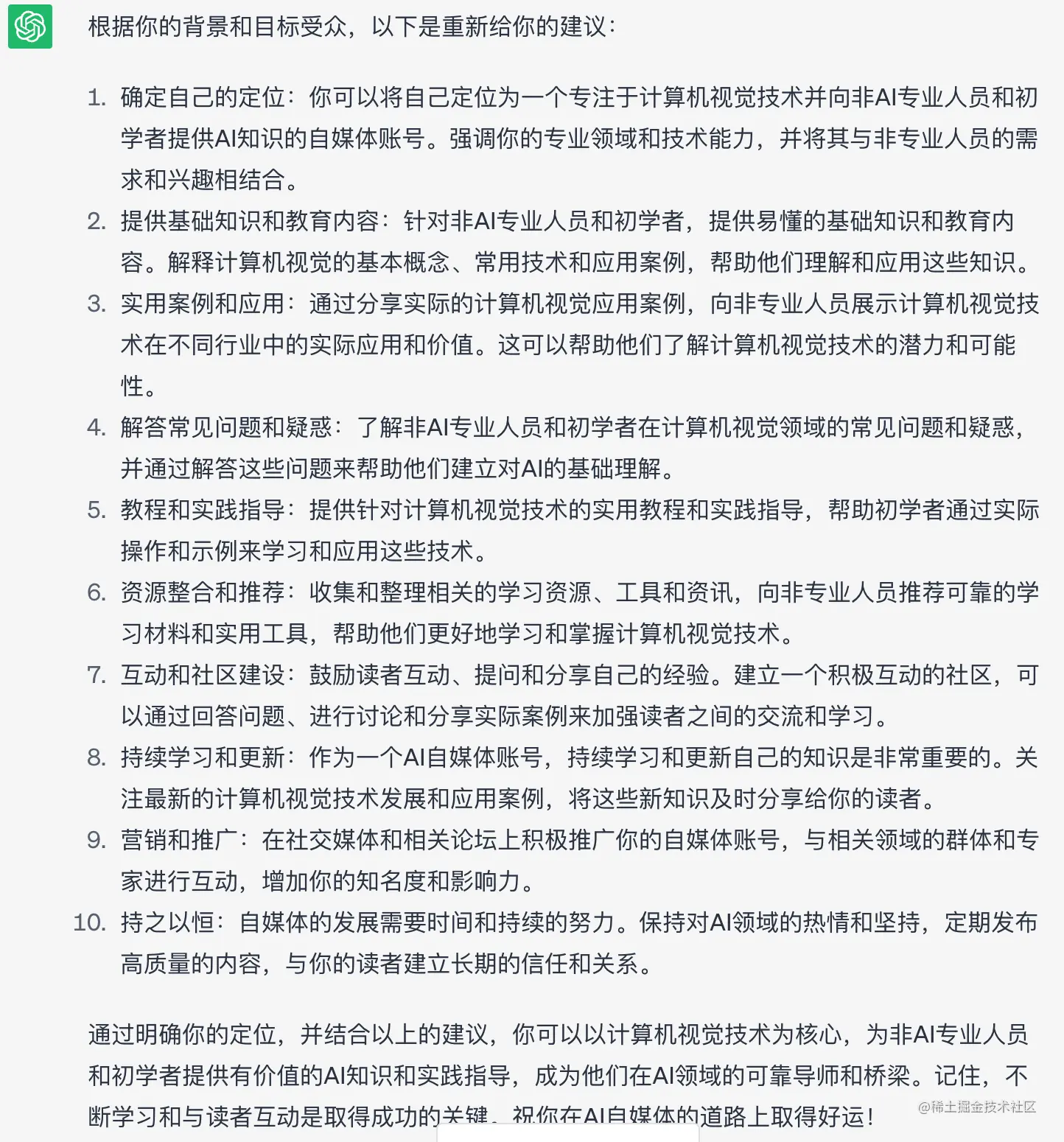 根据你的背景和目标受众，以下是重新给你的建议：

1. 确定自己的定位：你可以将自己定位为一个专注于计算机视觉技术并向非AI专业人员和初学者提供AI知识的自媒体账号。强调你的专业领域和技术能力，并将其与非专业人员的需求和兴趣相结合。
2. 提供基础知识和教育内容：针对非AI专业人员和初学者，提供易懂的基础知识和教育内容。解释计算机视觉的基本概念、常用技术和应用案例，帮助他们理解和应用这些知识。
3. 实用案例和应用：通过分享实际的计算机视觉应用案例，向非专业人员展示计算机视觉技术在不同行业中的实际应用和价值。这可以帮助他们了解计算机视觉技术的潜力和可能性。
4. 解答常见问题和疑惑：了解非AI专业人员和初学者在计算机视觉领域的常见问题和疑惑，并通过解答这些问题来帮助他们建立对AI的基础理解。
5. 教程和实践指导：提供针对计算机视觉技术的实用教程和实践指导，帮助初学者通过实际操作和示例来学习和应用这些技术。
6. 资源整合和推荐：收集和整理相关的学习资源、工具和资讯，向非专业人员推荐可靠的学习材料和实用工具，帮助他们更好地学习和掌握计算机视觉技术。
7. 互动和社区建设：鼓励读者互动、提问和分享自己的经验。建立一个积极互动的社区，可以通过回答问题、进行讨论和分享实际案例来加强读者之间的交流和学习。
8. 持续学习和更新：作为一个AI自媒体账号，持续学习和更新自己的知识是非常重要的。关注最新的计算机视觉技术发展和应用案例，将这些新知识及时分享给你的读者。
9. 营销和推广：在社交媒体和相关论坛上积极推广你的自媒体账号，与相关领域的群体和专家进行互动，增加你的知名度和影响力。
10. 持之以恒：自媒体的发展需要时间和持续的努力。保持对AI领域的热情和坚持，定期发布高质量的内容，与你的读者建立长期的信任和关系。

通过明确你的定位，并结合以上的建议，你可以以计算机视觉技术为核心，为非AI专业人员和初学者提供有价值的AI知识和实践指导，成为他们在AI领域的可靠导师和桥梁。记住，不断学习和与读者互动是取得成功的关键。祝你在AI自媒体的道路上取得好运！

@稀土掘金技术社区